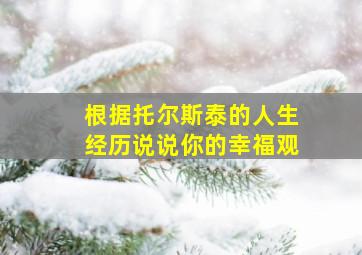 根据托尔斯泰的人生经历说说你的幸福观